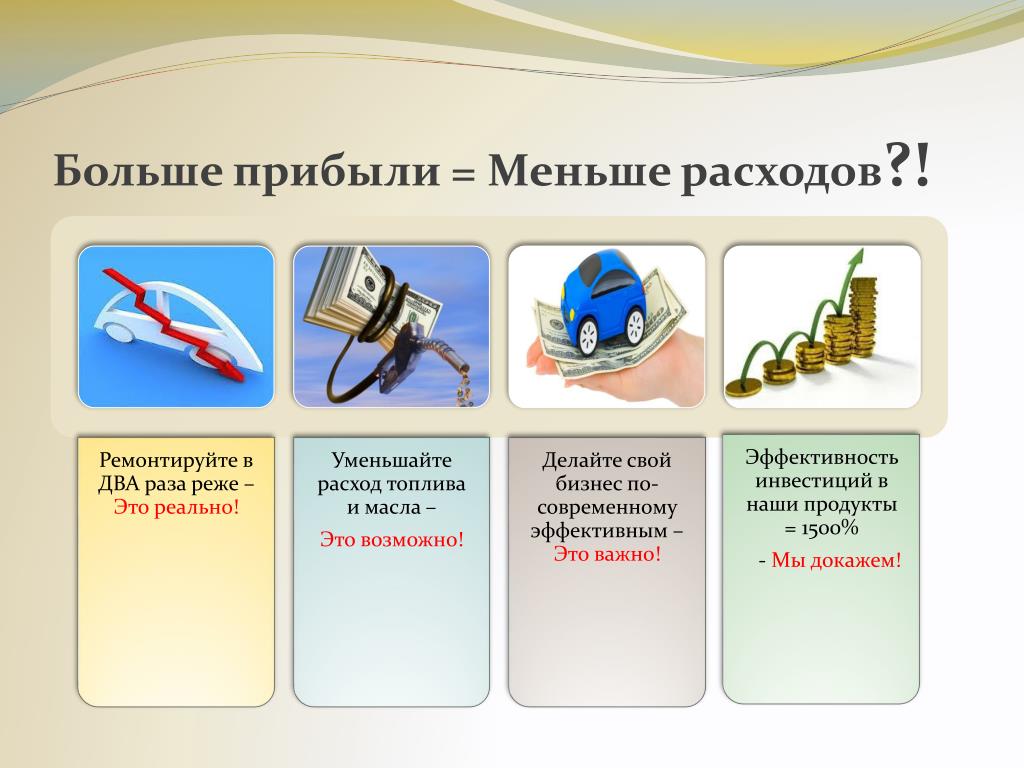 Больше прибыли = Меньше расходов?!

Ремонтируйте в ДВА раза реже – Это реально!

Уменьшайте расход топлива и масла –

Это возможно!

Делайте свой бизнес по-современному эффективным – Это важно!

Эффективность инвестиций в наши продукты = 1500%

- Мы докажем!